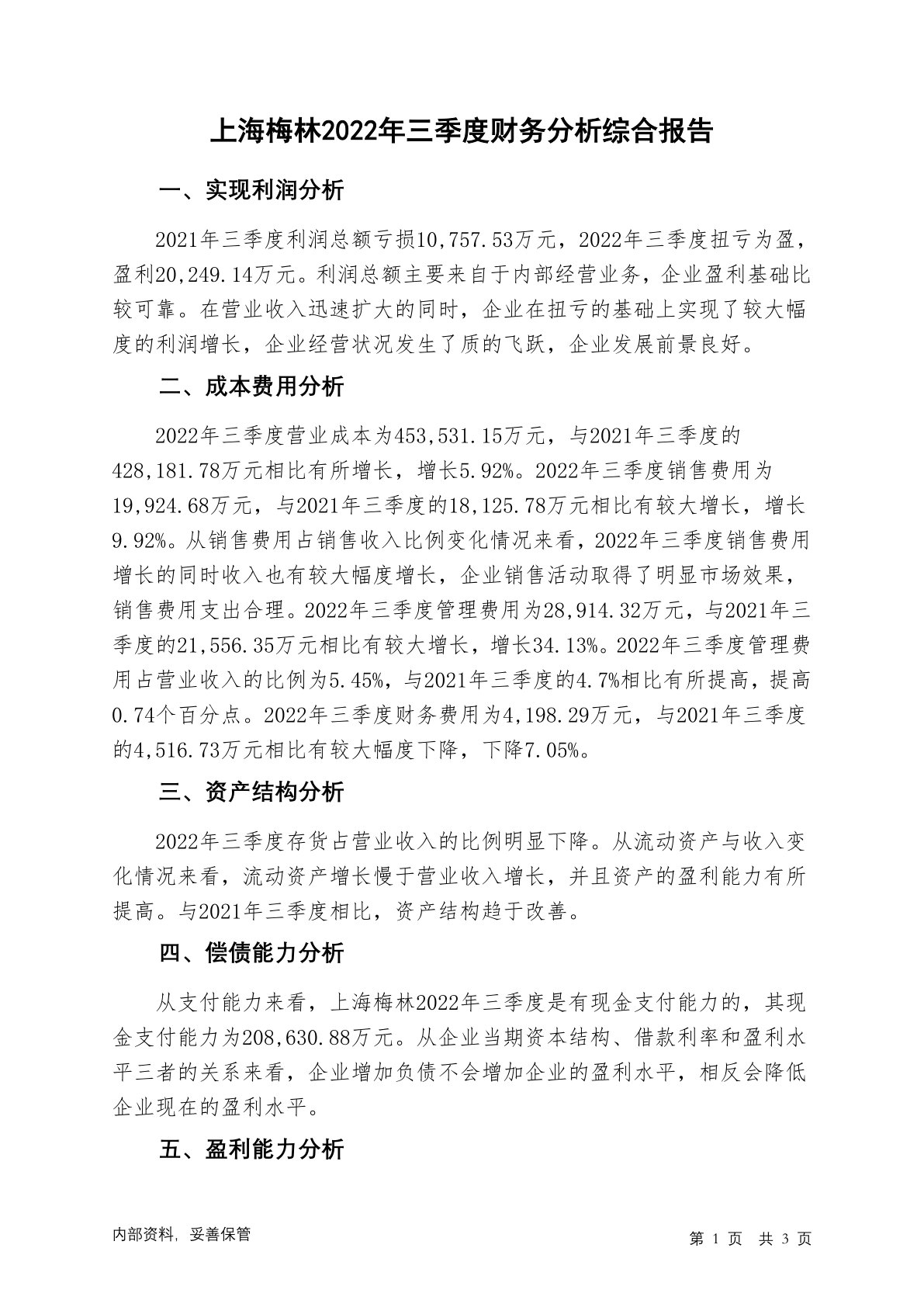 上海梅林2022年三季度财务分析综合报告

一、实现利润分析

2021年三季度利润总额亏损10,757.53万元，2022年三季度扭亏为盈，盈利20,249.14万元。利润总额主要来自于内部经营业务，企业盈利基础比较可靠。在营业收入迅速扩大的同时，企业在扭亏的基础上实现了较大幅度的利润增长，企业经营状况发生了质的飞跃，企业发展前景良好。

二、成本费用分析

2022年三季度营业成本为453,531.15万元，与2021年三季度的428,181.78万元相比有所增长，增长5.92%。2022年三季度销售费用为19,924.68万元，与2021年三季度的18,125.78万元相比有较大增长，增长9.92%。从销售费用占销售收入比例变化情况来看，2022年三季度销售费用增长的同时收入也有较大幅度增长，企业销售活动取得了明显市场效果，销售费用支出合理。2022年三季度管理费用为28,914.32万元，与2021年三季度的21,556.35万元相比有较大增长，增长34.13%。2022年三季度管理费用占营业收入的比例为5.45%，与2021年三季度的4.7%相比有所提高，提高0.74个百分点。2022年三季度财务费用为4,198.29万元，与2021年三季度的4,516.73万元相比有较大幅度下降，下降7.05%。

三、资产结构分析

2022年三季度存货占营业收入的比例明显下降。从流动资产与收入变化情况来看，流动资产增长慢于营业收入增长，并且资产的盈利能力有所提高。与2021年三季度相比，资产结构趋于改善。

四、偿债能力分析

从支付能力来看，上海梅林2022年三季度是有现金支付能力的，其现金支付能力为208,630.88万元。从企业当期资本结构、借款利率和盈利水平三者的关系来看，企业增加负债不会增加企业的盈利水平，相反会降低企业现在的盈利水平。

五、盈利能力分析

内部资料，妥善保管

第 1 页 共 3 页